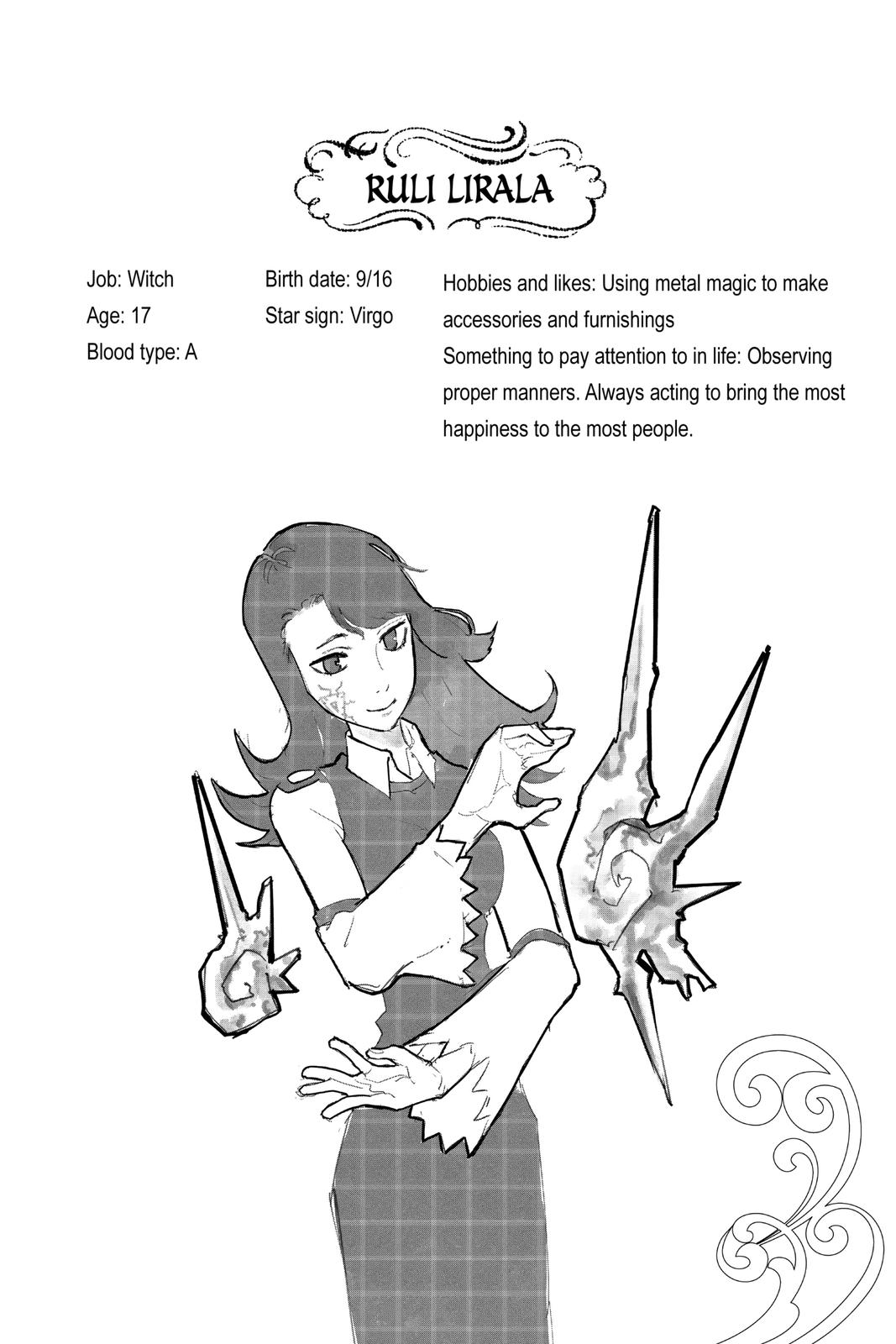 RULI LIRALA

Job: Witch
Age: 17
Blood type: A

Birth date: 9/16
Star sign: Virgo

Hobbies and likes: Using metal magic to make accessories and furnishings
Something to pay attention to in life: Observing proper manners. Always acting to bring the most happiness to the most people.